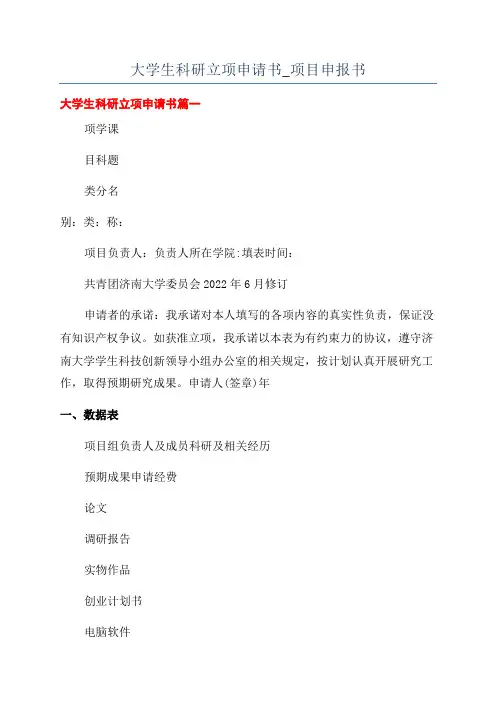 大学生科研立项申请书_项目申报书

大学生科研立项申请书篇一

项学课

目科题

类分名

别：类：称：

项目负责人：负责人所在学院:填表时间：

共青团济南大学委员会 2022 年 6 月修订

申请者的承诺：我承诺对本人填写的各项内容的真实性负责，保证没有知识产权争议。如获准立项，我承诺以本表为有约束力的协议，遵守济南大学学生科技创新领导小组办公室的相关规定，按计划认真开展研究工作，取得预期研究成果。申请人(签章)年

一、数据表

项目组负责人及成员科研及相关经历

预期成果申请经费

论文

调研报告

实物作品

创业计划书

电脑软件